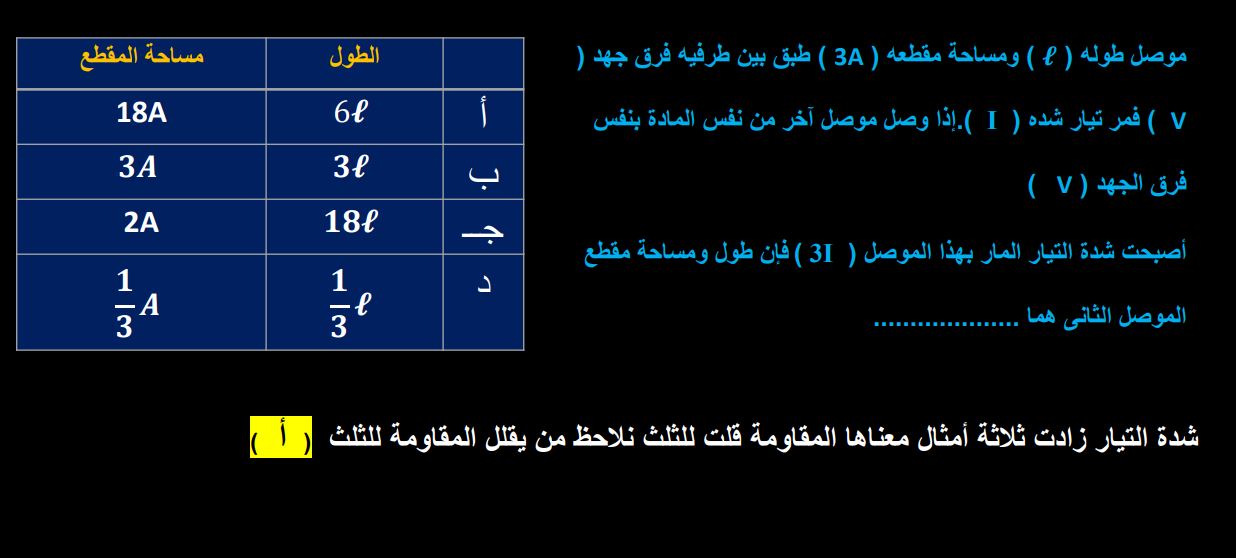 موصل طوله ( $\ell$ ) ومساحة مقطعه ( 3A ) طبق بين طرفيه فرق جهد ( V ) فمر تيار شده ( I ).إذا وصل موصل آخر من نفس المادة بنفس فرق الجهد ( V )

أصبحت شدة التيار المار بهذا الموصل ( 3I ) فإن طول ومساحة مقطع الموصل الثانى هما ....................

| | الطول | مساحة المقطع |
|---|---|---|
| أ | $6\ell$ | 18A |
| ب | $3\ell$ | $3A$ |
| جـ | $18\ell$ | 2A |
| د | $\frac{1}{3}\ell$ | $\frac{1}{3}A$ |

شدة التيار زادت ثلاثة أمثال معناها المقاومة قلت للثلث نلاحظ من يقلل المقاومة للثلث ( أ )